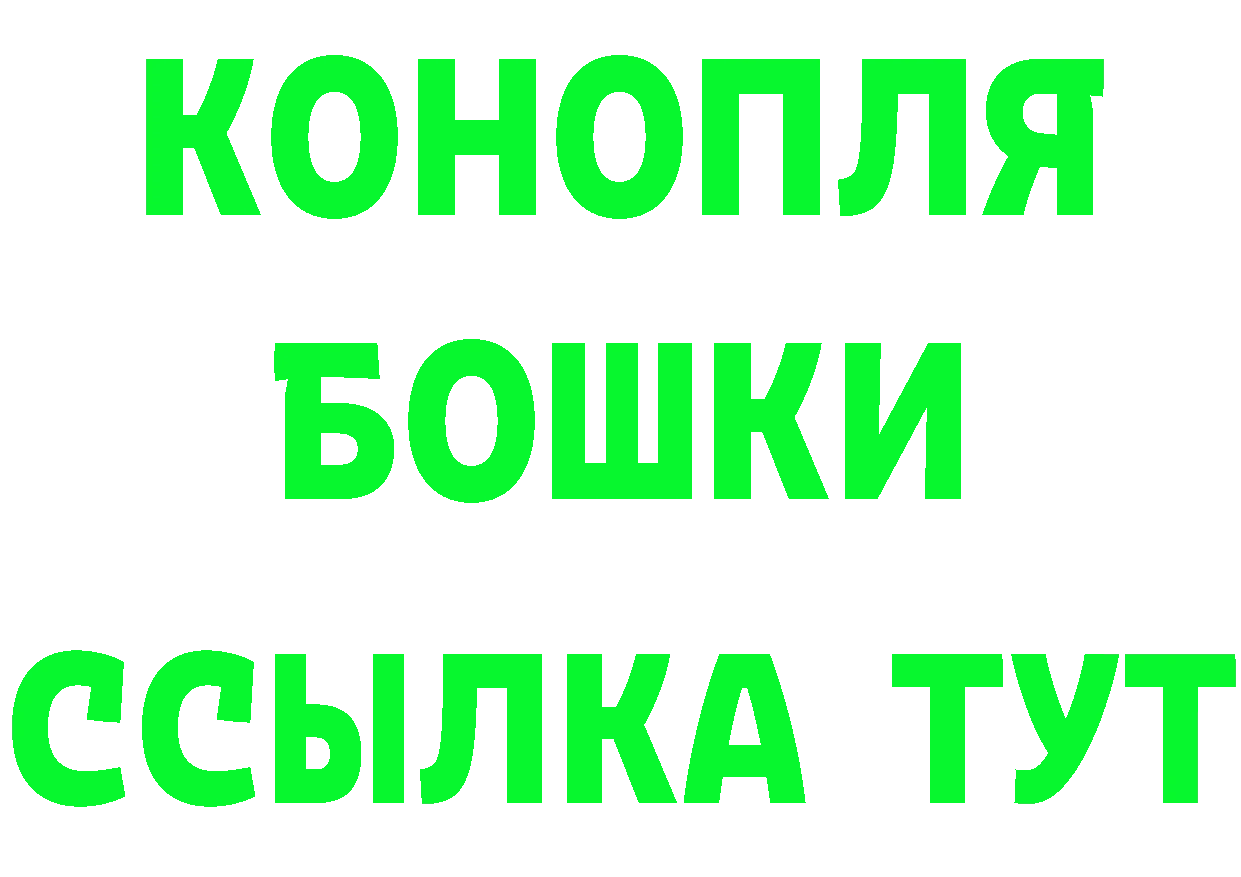 КОНОПЛЯ
БОШКИ
ССЫЛКА ТУТ